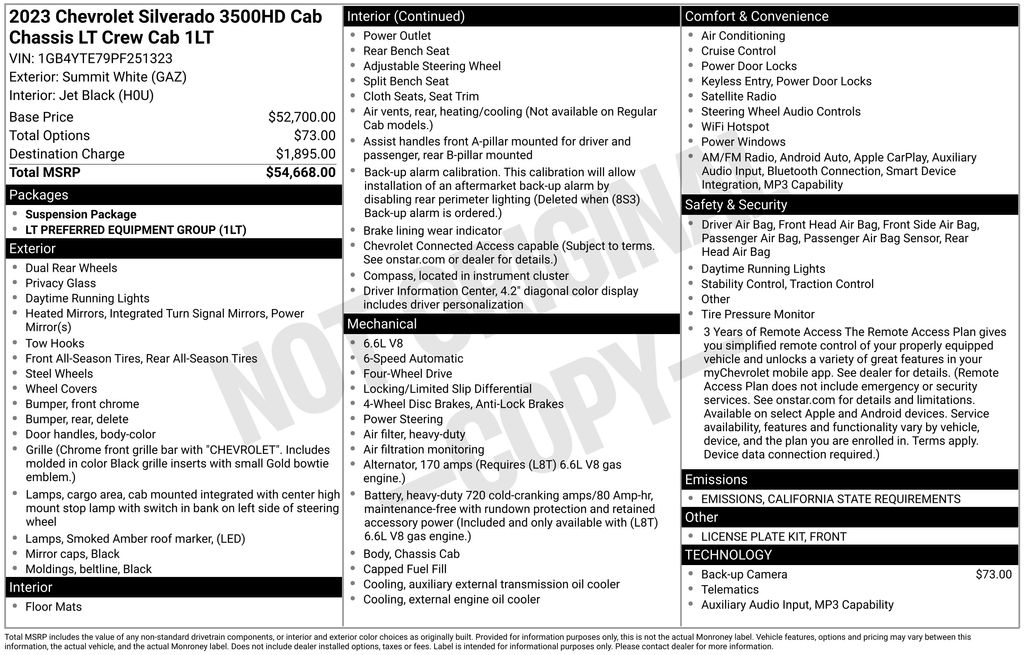 2023 Chevrolet Silverado 3500HD Cab Chassis LT Crew Cab 1LT
VIN: 1GB4YTE79PF251323
Exterior: Summit White (GAZ)
Interior: Jet Black (H0U)

| | |
|---|---|
| Base Price | $52,700.00 |
| Total Options | $73.00 |
| Destination Charge | $1,895.00 |
| Total MSRP | $54,668.00 |

Packages
- Suspension Package
- LT PREFERRED EQUIPMENT GROUP (1LT)

Exterior
- Dual Rear Wheels
- Privacy Glass
- Daytime Running Lights
- Heated Mirrors, Integrated Turn Signal Mirrors, Power Mirror(s)
- Tow Hooks
- Front All-Season Tires, Rear All-Season Tires
- Steel Wheels
- Wheel Covers
- Bumper, front chrome
- Bumper, rear, delete
- Door handles, body-color
- Grille (Chrome front grille bar with "CHEVROLET". Includes molded in color Black grille inserts with small Gold bowtie emblem.)
- Lamps, cargo area, cab mounted integrated with center high mount stop lamp with switch in bank on left side of steering wheel
- Lamps, Smoked Amber roof marker, (LED)
- Mirror caps, Black
- Moldings, beltline, Black

Interior
- Floor Mats

Interior (Continued)
- Power Outlet
- Rear Bench Seat
- Adjustable Steering Wheel
- Split Bench Seat
- Cloth Seats, Seat Trim
- Air vents, rear, heating/cooling (Not available on Regular Cab models.)
- Assist handles front A-pillar mounted for driver and passenger, rear B-pillar mounted
- Back-up alarm calibration. This calibration will allow installation of an aftermarket back-up alarm by disabling rear perimeter lighting (Deleted when (8S3) Back-up alarm is ordered.)
- Brake lining wear indicator
- Chevrolet Connected Access capable (Subject to terms. See onstar.com or dealer for details.)
- Compass, located in instrument cluster
- Driver Information Center, 4.2" diagonal color display includes driver personalization

Mechanical
- 6.6L V8
- 6-Speed Automatic
- Four-Wheel Drive
- Locking/Limited Slip Differential
- 4-Wheel Disc Brakes, Anti-Lock Brakes
- Power Steering
- Air filter, heavy-duty
- Air filtration monitoring
- Alternator, 170 amps (Requires (L8T) 6.6L V8 gas engine.)
- Battery, heavy-duty 720 cold-cranking amps/80 Amp-hr, maintenance-free with rundown protection and retained accessory power (Included and only available with (L8T) 6.6L V8 gas engine.)
- Body, Chassis Cab
- Capped Fuel Fill
- Cooling, auxiliary external transmission oil cooler
- Cooling, external engine oil cooler

Comfort & Convenience
- Air Conditioning
- Cruise Control
- Power Door Locks
- Keyless Entry, Power Door Locks
- Satellite Radio
- Steering Wheel Audio Controls
- WiFi Hotspot
- Power Windows
- AM/FM Radio, Android Auto, Apple CarPlay, Auxiliary Audio Input, Bluetooth Connection, Smart Device Integration, MP3 Capability

Safety & Security
- Driver Air Bag, Front Head Air Bag, Front Side Air Bag, Passenger Air Bag, Passenger Air Bag Sensor, Rear Head Air Bag
- Daytime Running Lights
- Stability Control, Traction Control
- Other
- Tire Pressure Monitor
- 3 Years of Remote Access The Remote Access Plan gives you simplified remote control of your properly equipped vehicle and unlocks a variety of great features in your myChevrolet mobile app. See dealer for details. (Remote Access Plan does not include emergency or security services. See onstar.com for details and limitations. Available on select Apple and Android devices. Service availability, features and functionality vary by vehicle, device, and the plan you are enrolled in. Terms apply. Device data connection required.)

Emissions
- EMISSIONS, CALIFORNIA STATE REQUIREMENTS

Other
- LICENSE PLATE KIT, FRONT

TECHNOLOGY
- Back-up Camera $73.00
- Telematics
- Auxiliary Audio Input, MP3 Capability

NOT ORIGINAL COPY

Total MSRP includes the value of any non-standard drivetrain components, or interior and exterior color choices as originally built. Provided for information purposes only, this is not the actual Monroney label. Vehicle features, options and pricing may vary between this information, the actual vehicle, and the actual Monroney label. Does not include dealer installed options, taxes or fees. Label is intended for informational purposes only. Please contact dealer for more information.